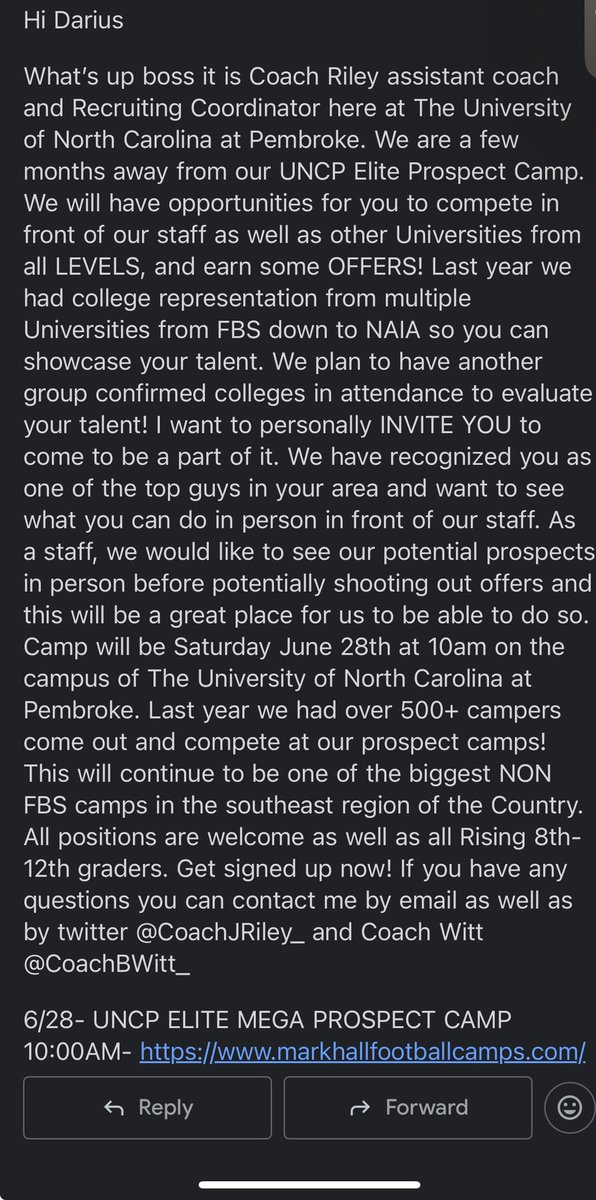 Hi Darius

What's up boss it is Coach Riley assistant coach and Recruiting Coordinator here at The University of North Carolina at Pembroke. We are a few months away from our UNCP Elite Prospect Camp. We will have opportunities for you to compete in front of our staff as well as other Universities from all LEVELS, and earn some OFFERS! Last year we had college representation from multiple Universities from FBS down to NAIA so you can showcase your talent. We plan to have another group confirmed colleges in attendance to evaluate your talent! I want to personally INVITE YOU to come to be a part of it. We have recognized you as one of the top guys in your area and want to see what you can do in person in front of our staff. As a staff, we would like to see our potential prospects in person before potentially shooting out offers and this will be a great place for us to be able to do so. Camp will be Saturday June 28th at 10am on the campus of The University of North Carolina at Pembroke. Last year we had over 500+ campers come out and compete at our prospect camps! This will continue to be one of the biggest NON FBS camps in the southeast region of the Country. All positions are welcome as well as all Rising 8th-12th graders. Get signed up now! If you have any questions you can contact me by email as well as by twitter @CoachJRiley_ and Coach Witt @CoachBWitt_

6/28- UNCP ELITE MEGA PROSPECT CAMP
10:00AM- https://www.markhallfootballcamps.com/

Reply

Forward